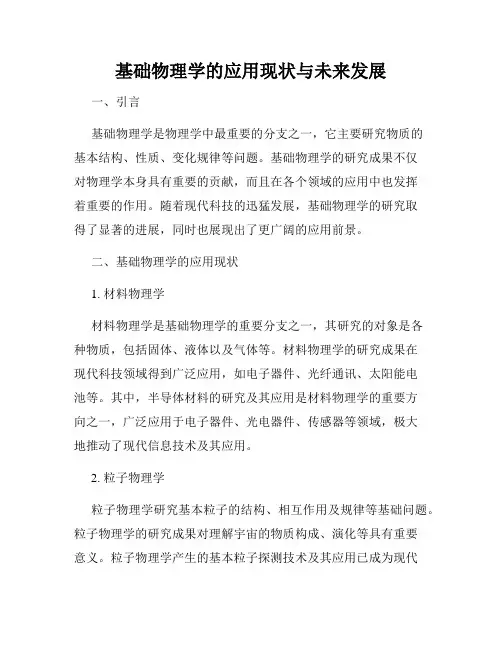 基础物理学的应用现状与未来发展

一、引言

基础物理学是物理学中最重要的分支之一，它主要研究物质的基本结构、性质、变化规律等问题。基础物理学的研究成果不仅对物理学本身具有重要的贡献，而且在各个领域的应用中也发挥着重要的作用。随着现代科技的迅猛发展，基础物理学的研究取得了显著的进展，同时也展现出了更广阔的应用前景。

二、基础物理学的应用现状

1. 材料物理学

材料物理学是基础物理学的重要分支之一，其研究的对象是各种物质，包括固体、液体以及气体等。材料物理学的研究成果在现代科技领域得到广泛应用，如电子器件、光纤通讯、太阳能电池等。其中，半导体材料的研究及其应用是材料物理学的重要方向之一，广泛应用于电子器件、光电器件、传感器等领域，极大地推动了现代信息技术及其应用。

2. 粒子物理学

粒子物理学研究基本粒子的结构、相互作用及规律等基础问题。粒子物理学的研究成果对理解宇宙的物质构成、演化等具有重要意义。粒子物理学产生的基本粒子探测技术及其应用已成为现代